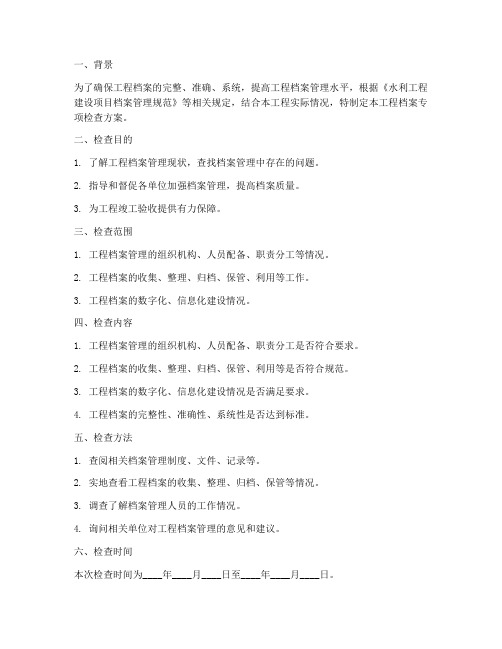 一、背景

为了确保工程档案的完整、准确、系统，提高工程档案管理水平，根据《水利工程建设项目档案管理规范》等相关规定，结合本工程实际情况，特制定本工程档案专项检查方案。

二、检查目的

1. 了解工程档案管理现状，查找档案管理中存在的问题。

2. 指导和督促各单位加强档案管理，提高档案质量。

3. 为工程竣工验收提供有力保障。

三、检查范围

1. 工程档案管理的组织机构、人员配备、职责分工等情况。

2. 工程档案的收集、整理、归档、保管、利用等工作。

3. 工程档案的数字化、信息化建设情况。

四、检查内容

1. 工程档案管理的组织机构、人员配备、职责分工是否符合要求。

2. 工程档案的收集、整理、归档、保管、利用等是否符合规范。

3. 工程档案的数字化、信息化建设情况是否满足要求。

4. 工程档案的完整性、准确性、系统性是否达到标准。

五、检查方法

1. 查阅相关档案管理制度、文件、记录等。

2. 实地查看工程档案的收集、整理、归档、保管等情况。

3. 调查了解档案管理人员的工作情况。

4. 询问相关单位对工程档案管理的意见和建议。

六、检查时间

本次检查时间为____年____月____日至____年____月____日。